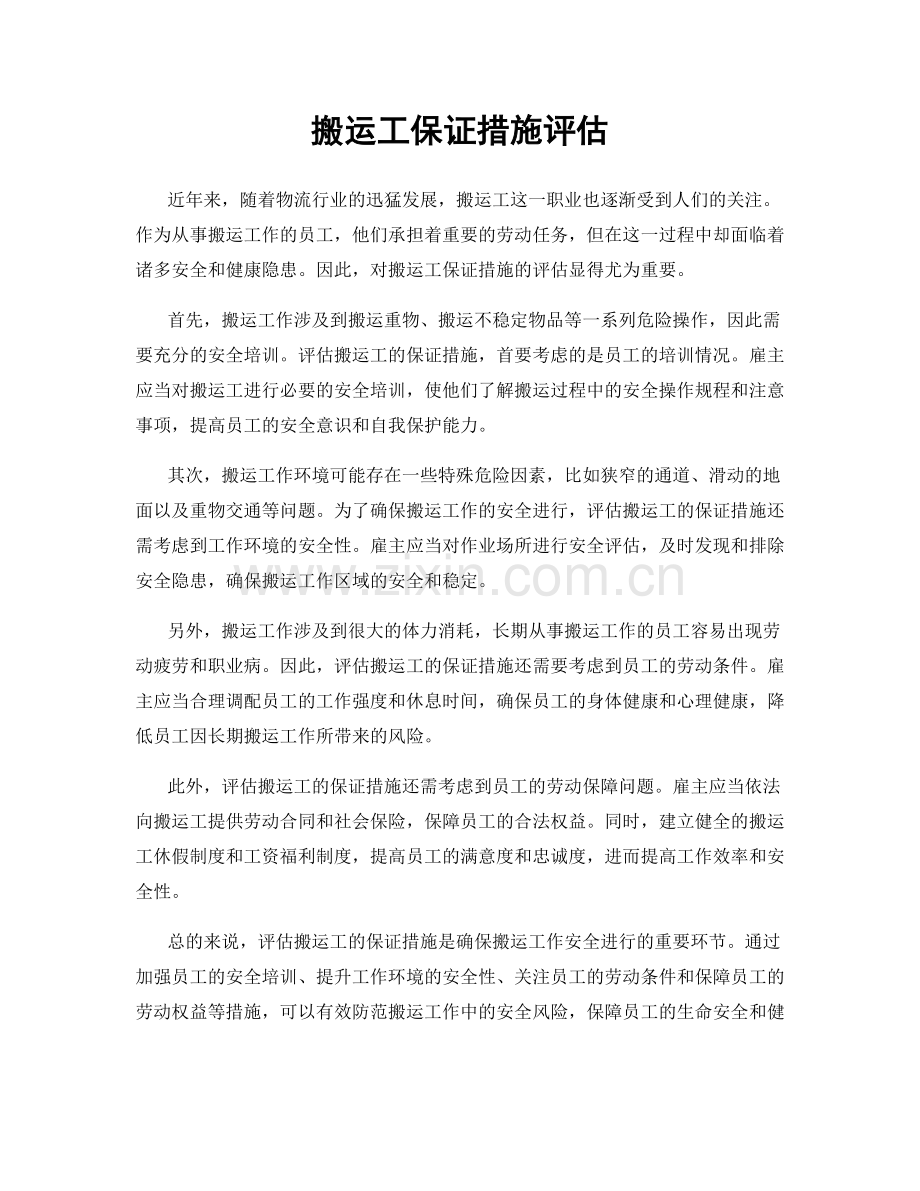 搬运工保证措施评估

近年来，随着物流行业的迅猛发展，搬运工这一职业也逐渐受到人们的关注。作为从事搬运工作的员工，他们承担着重要的劳动任务，但在这一过程中却面临着诸多安全和健康隐患。因此，对搬运工保证措施的评估显得尤为重要。

首先，搬运工作涉及到搬运重物、搬运不稳定物品等一系列危险操作，因此需要充分的安全培训。评估搬运工的保证措施，首要考虑的是员工的培训情况。雇主应当对搬运工进行必要的安全培训，使他们了解搬运过程中的安全操作规程和注意事项，提高员工的安全意识和自我保护能力。

其次，搬运工作环境可能存在一些特殊危险因素，比如狭窄的通道、滑动的地面以及重物交通等问题。为了确保搬运工作的安全进行，评估搬运工的保证措施还需考虑到工作环境的安全性。雇主应当对作业场所进行安全评估，及时发现和排除安全隐患，确保搬运工作区域的安全和稳定。

另外，搬运工作涉及到很大的体力消耗，长期从事搬运工作的员工容易出现劳动疲劳和职业病。因此，评估搬运工的保证措施还需要考虑到员工的劳动条件。雇主应当合理调配员工的工作强度和休息时间，确保员工的身体健康和心理健康，降低员工因长期搬运工作所带来的风险。

此外，评估搬运工的保证措施还需考虑到员工的劳动保障问题。雇主应当依法向搬运工提供劳动合同和社会保险，保障员工的合法权益。同时，建立健全的搬运工休假制度和工资福利制度，提高员工的满意度和忠诚度，进而提高工作效率和安全性。

总的来说，评估搬运工的保证措施是确保搬运工作安全进行的重要环节。通过加强员工的安全培训、提升工作环境的安全性、关注员工的劳动条件和保障员工的劳动权益等措施，可以有效防范搬运工作中的安全风险，保障员工的生命安全和健

www.zixin.com.cn